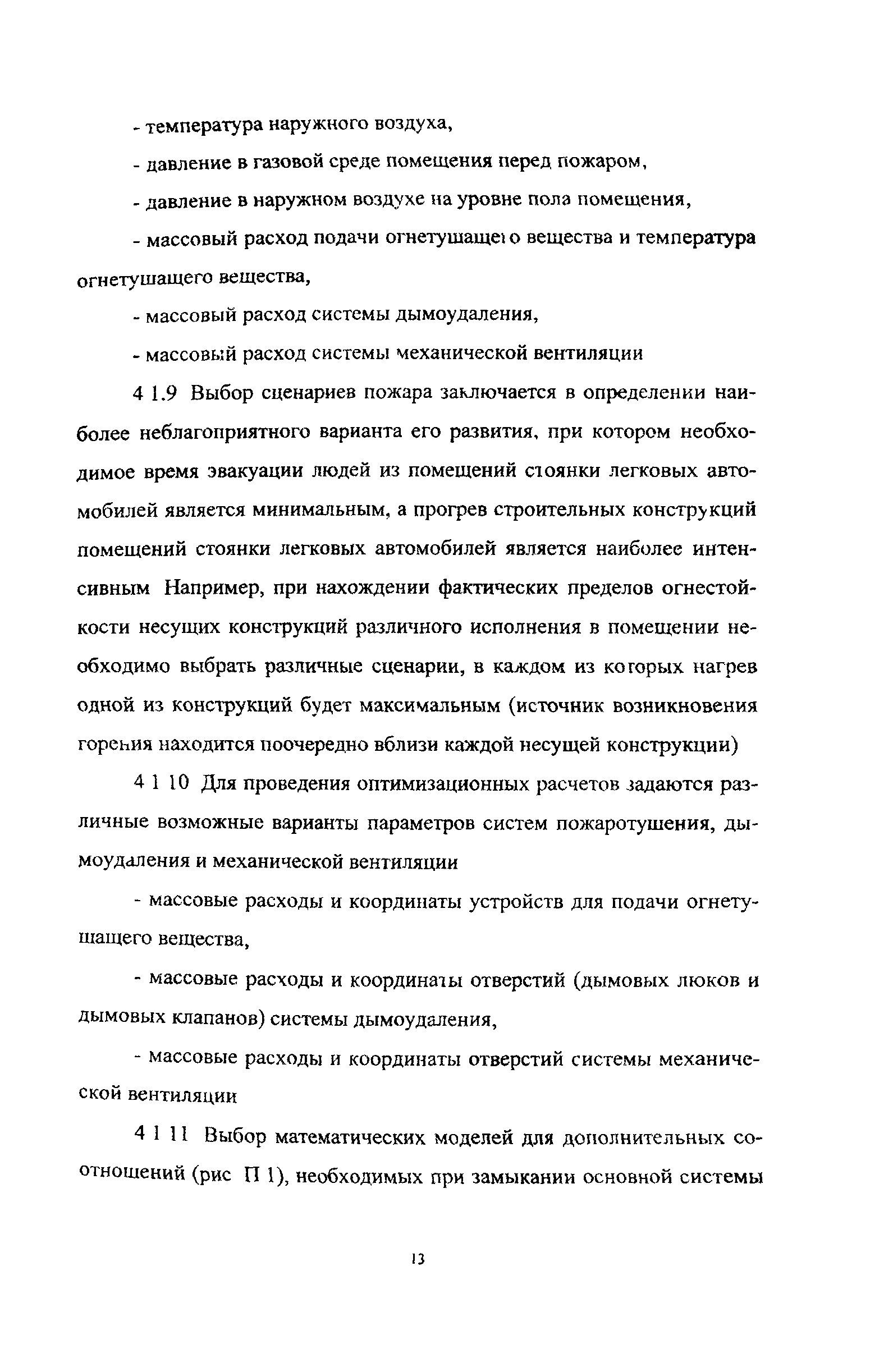 - температура наружного воздуха,

- давление в газовой среде помещения перед пожаром,

- давление в наружном воздухе на уровне пола помещения,

- массовый расход подачи огнетушащего вещества и температура огнетушащего вещества,

- массовый расход системы дымоудаления,

- массовый расход системы механической вентиляции

4 1.9 Выбор сценариев пожара заключается в определении наиболее неблагоприятного варианта его развития, при котором необходимое время эвакуации людей из помещений стоянки легковых автомобилей является минимальным, а прогрев строительных конструкций помещений стоянки легковых автомобилей является наиболее интенсивным Например, при нахождении фактических пределов огнестойкости несущих конструкций различного исполнения в помещении необходимо выбрать различные сценарии, в каждом из которых нагрев одной из конструкций будет максимальным (источник возникновения горения находится поочередно вблизи каждой несущей конструкции)

4 1 10 Для проведения оптимизационных расчетов задаются различные возможные варианты параметров систем пожаротушения, дымоудаления и механической вентиляции

- массовые расходы и координаты устройств для подачи огнетушащего вещества,

- массовые расходы и координаты отверстий (дымовых люков и дымовых клапанов) системы дымоудаления,

- массовые расходы и координаты отверстий системы механической вентиляции

4 1 11 Выбор математических моделей для дополнительных соотношений (рис П 1), необходимых при замыкании основной системы

13